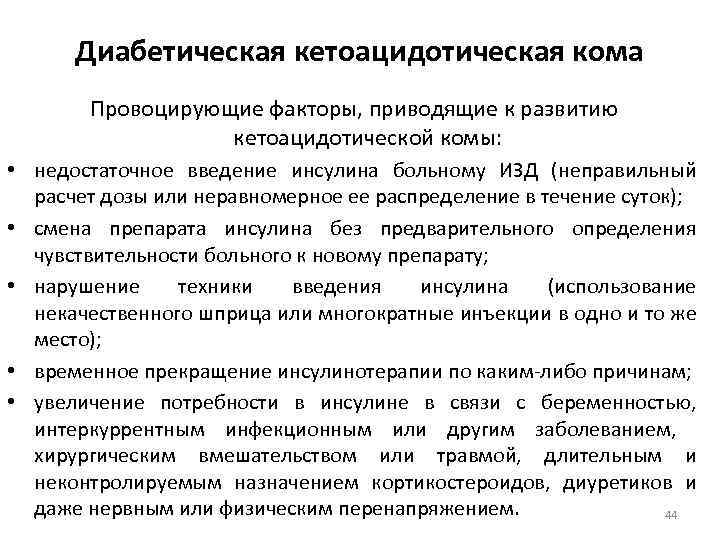 Диабетическая кетоацидотическая кома

Провоцирующие факторы, приводящие к развитию кетоацидотической комы:

• недостаточное введение инсулина больному ИЗД (неправильный расчет дозы или неравномерное ее распределение в течение суток);
• смена препарата инсулина без предварительного определения чувствительности больного к новому препарату;
• нарушение техники введения инсулина (использование некачественного шприца или многократные инъекции в одно и то же место);
• временное прекращение инсулинотерапии по каким-либо причинам;
• увеличение потребности в инсулине в связи с беременностью, интеркуррентным инфекционным или другим заболеванием, хирургическим вмешательством или травмой, длительным и неконтролируемым назначением кортикостероидов, диуретиков и даже нервным или физическим перенапряжением.

44